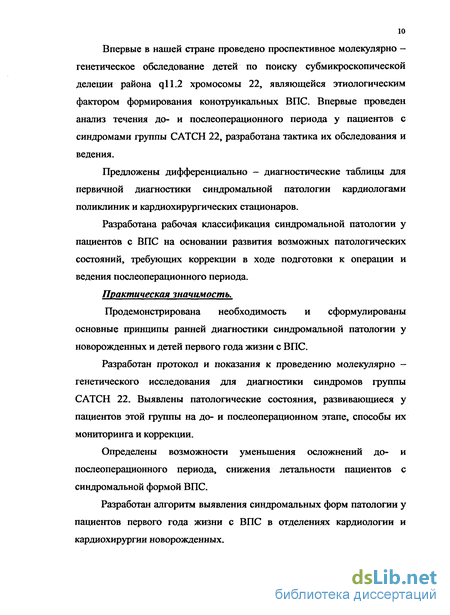 10

Впервые в нашей стране проведено проспективное молекулярно – генетическое обследование детей по поиску субмикроскопической делеции района q11.2 хромосомы 22, являющейся этиологическим фактором формирования конотрункальных ВПС. Впервые проведен анализ течения до- и послеоперационного периода у пациентов с синдромами группы CATCH 22, разработана тактика их обследования и ведения.

Предложены дифференциально – диагностические таблицы для первичной диагностики синдромальной патологии кардиологами поликлиник и кардиохирургических стационаров.

Разработана рабочая классификация синдромальной патологии у пациентов с ВПС на основании развития возможных патологических состояний, требующих коррекции в ходе подготовки к операции и ведения послеоперационного периода.

Практическая значимость.

Продемонстрирована необходимость и сформулированы основные принципы ранней диагностики синдромальной патологии у новорожденных и детей первого года жизни с ВПС.

Разработан протокол и показания к проведению молекулярно – генетического исследования для диагностики синдромов группы CATCH 22. Выявлены патологические состояния, развивающиеся у пациентов этой группы на до- и послеоперационном этапе, способы их мониторинга и коррекции.

Определены возможности уменьшения осложнений до- и послеоперационного периода, снижения летальности пациентов с синдромальной формой ВПС.

Разработан алгоритм выявления синдромальных форм патологии у пациентов первого года жизни с ВПС в отделениях кардиологии и кардиохирургии новорожденных.

dsLib.net
библиотека диссертаций